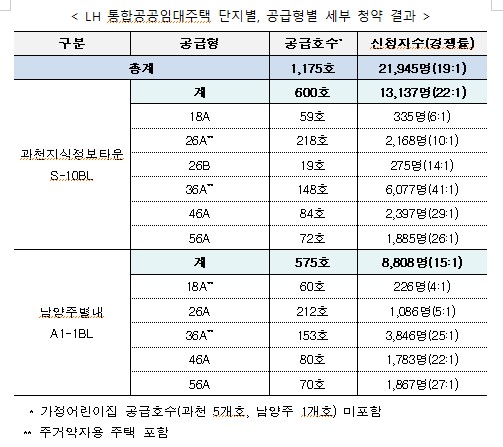 < LH 통합공공임대주택 단지별, 공급형별 세부 청약 결과 >

| 구분 | 공급형 | 공급호수* | 신청자수(경쟁률) |
|---|---|---|---|
| 총계 | | 1,175호 | 21,945명(19:1) |
| 과천지식정보타운 S-10BL | 계 | 600호 | 13,137명(22:1) |
| | 18A | 59호 | 335명(6:1) |
| | 26A** | 218호 | 2,168명(10:1) |
| | 26B | 19호 | 275명(14:1) |
| | 36A** | 148호 | 6,077명(41:1) |
| | 46A | 84호 | 2,397명(29:1) |
| | 56A | 72호 | 1,885명(26:1) |
| 남양주별내 A1-1BL | 계 | 575호 | 8,808명(15:1) |
| | 18A** | 60호 | 226명(4:1) |
| | 26A | 212호 | 1,086명(5:1) |
| | 36A** | 153호 | 3,846명(25:1) |
| | 46A | 80호 | 1,783명(22:1) |
| | 56A | 70호 | 1,867명(27:1) |

* 가정어린이집 공급호수(과천 5개호, 남양주 1개호) 미포함
** 주거약자용 주택 포함